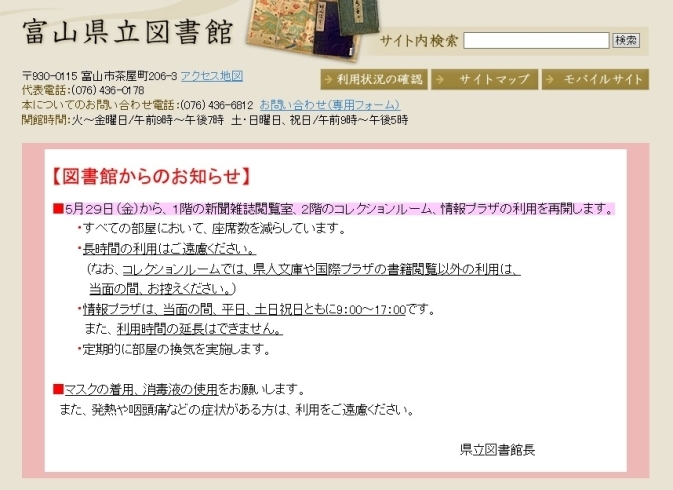 富山県立図書館

サイト内検索 検索

〒930-0115 富山市茶屋町206-3 アクセス地図
代表電話:(076) 436-0178
本についてのお問い合わせ電話:(076) 436-6812 お問い合わせ(専用フォーム)
開館時間:火～金曜日/午前9時～午後7時 土・日曜日、祝日/午前9時～午後5時

利用状況の確認 サイトマップ モバイルサイト

【図書館からのお知らせ】

■5月29日(金)から、1階の新聞雑誌閲覧室、2階のコレクションルーム、情報プラザの利用を再開します。
・すべての部屋において、座席数を減らしています。
・長時間の利用はご遠慮ください。
(なお、コレクションルームでは、県人文庫や国際プラザの書籍閲覧以外の利用は、当面の間、お控えください。)
・情報プラザは、当面の間、平日、土日祝日ともに9:00～17:00です。
また、利用時間の延長はできません。
・定期的に部屋の換気を実施します。

■マスクの着用、消毒液の使用をお願いします。
また、発熱や咽頭痛などの症状がある方は、利用をご遠慮ください。

県立図書館長